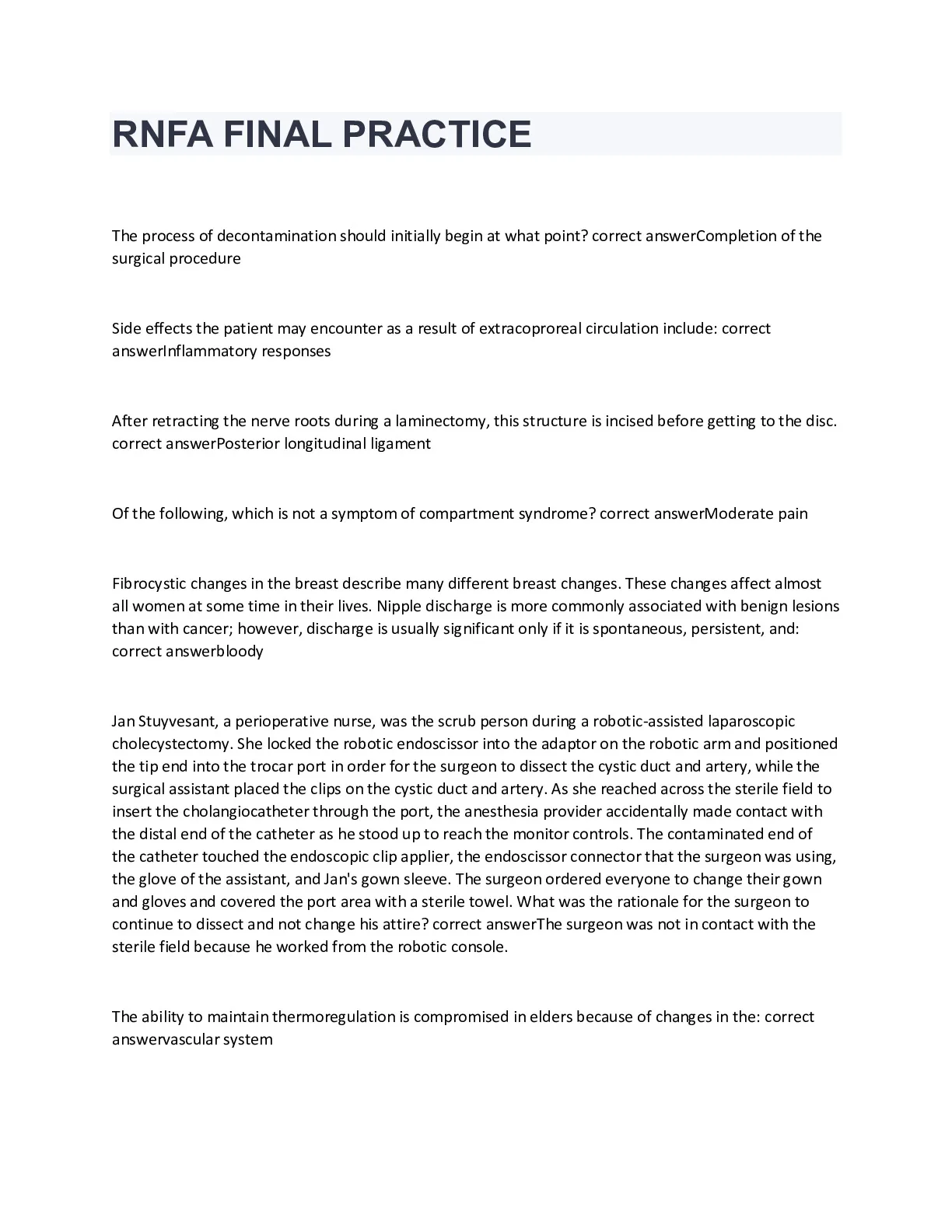 RNFA FINAL PRACTICE

The process of decontamination should initially begin at what point? correct answerCompletion of the surgical procedure

Side effects the patient may encounter as a result of extracoproreal circulation include: correct answerInflammatory responses

After retracting the nerve roots during a laminectomy, this structure is incised before getting to the disc. correct answerPosterior longitudinal ligament

Of the following, which is not a symptom of compartment syndrome? correct answerModerate pain

Fibrocystic changes in the breast describe many different breast changes. These changes affect almost all women at some time in their lives. Nipple discharge is more commonly associated with benign lesions than with cancer; however, discharge is usually significant only if it is spontaneous, persistent, and: correct answerbloody

Jan Stuyvesant, a perioperative nurse, was the scrub person during a robotic-assisted laparoscopic cholecystectomy. She locked the robotic endoscissor into the adaptor on the robotic arm and positioned the tip end into the trocar port in order for the surgeon to dissect the cystic duct and artery, while the surgical assistant placed the clips on the cystic duct and artery. As she reached across the sterile field to insert the cholangiocatheter through the port, the anesthesia provider accidentally made contact with the distal end of the catheter as he stood up to reach the monitor controls. The contaminated end of the catheter touched the endoscopic clip applier, the endoscissor connector that the surgeon was using, the glove of the assistant, and Jan's gown sleeve. The surgeon ordered everyone to change their gown and gloves and covered the port area with a sterile towel. What was the rationale for the surgeon to continue to dissect and not change his attire? correct answerThe surgeon was not in contact with the sterile field because he worked from the robotic console.

The ability to maintain thermoregulation is compromised in elders because of changes in the: correct answervascular system